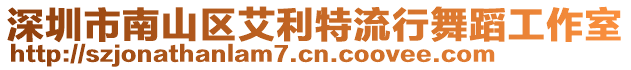 深圳市南山区艾利特流行舞蹈工作室
http://szjonathanlam7.cn.coovee.com